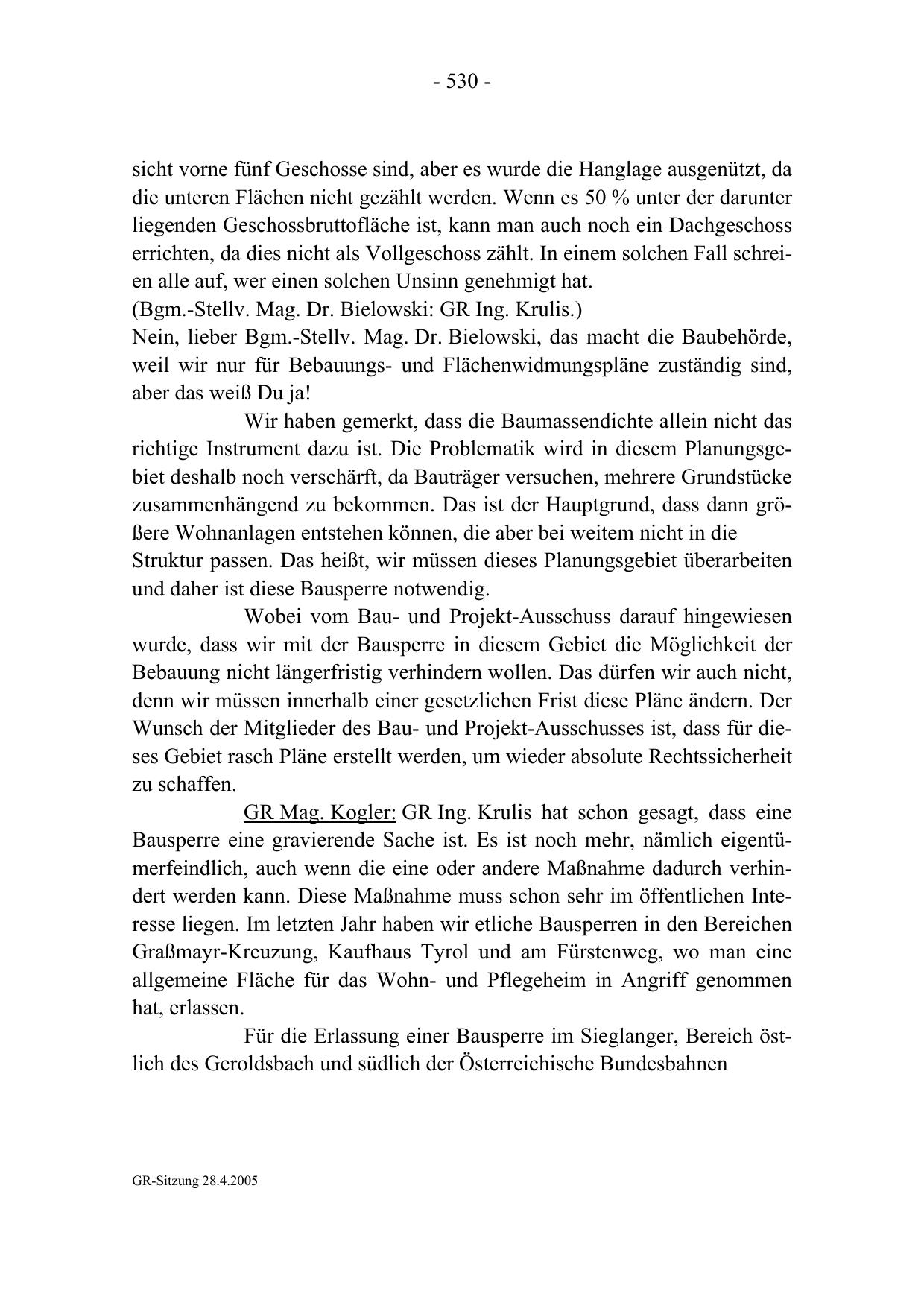 - 530 -

sicht vorne fünf Geschosse sind, aber es wurde die Hanglage ausgenützt, da die unteren Flächen nicht gezählt werden. Wenn es 50 % unter der darunter liegenden Geschossbruttofläche ist, kann man auch noch ein Dachgeschoss errichten, da dies nicht als Vollgeschoss zählt. In einem solchen Fall schreien alle auf, wer einen solchen Unsinn genehmigt hat.
(Bgm.-Stellv. Mag. Dr. Bielowski: GR Ing. Krulis.)
Nein, lieber Bgm.-Stellv. Mag. Dr. Bielowski, das macht die Baubehörde, weil wir nur für Bebauungs- und Flächenwidmungspläne zuständig sind, aber das weiß Du ja!

Wir haben gemerkt, dass die Baumassendichte allein nicht das richtige Instrument dazu ist. Die Problematik wird in diesem Planungsgebiet deshalb noch verschärft, da Bauträger versuchen, mehrere Grundstücke zusammenhängend zu bekommen. Das ist der Hauptgrund, dass dann größere Wohnanlagen entstehen können, die aber bei weitem nicht in die Struktur passen. Das heißt, wir müssen dieses Planungsgebiet überarbeiten und daher ist diese Bausperre notwendig.

Wobei vom Bau- und Projekt-Ausschuss darauf hingewiesen wurde, dass wir mit der Bausperre in diesem Gebiet die Möglichkeit der Bebauung nicht längerfristig verhindern wollen. Das dürfen wir auch nicht, denn wir müssen innerhalb einer gesetzlichen Frist diese Pläne ändern. Der Wunsch der Mitglieder des Bau- und Projekt-Ausschusses ist, dass für dieses Gebiet rasch Pläne erstellt werden, um wieder absolute Rechtssicherheit zu schaffen.

GR Mag. Kogler: GR Ing. Krulis hat schon gesagt, dass eine Bausperre eine gravierende Sache ist. Es ist noch mehr, nämlich eigentümerfeindlich, auch wenn die eine oder andere Maßnahme dadurch verhindert werden kann. Diese Maßnahme muss schon sehr im öffentlichen Interesse liegen. Im letzten Jahr haben wir etliche Bausperren in den Bereichen Graßmayr-Kreuzung, Kaufhaus Tyrol und am Fürstenweg, wo man eine allgemeine Fläche für das Wohn- und Pflegeheim in Angriff genommen hat, erlassen.

Für die Erlassung einer Bausperre im Sieglanger, Bereich östlich des Geroldsbach und südlich der Österreichische Bundesbahnen

GR-Sitzung 28.4.2005